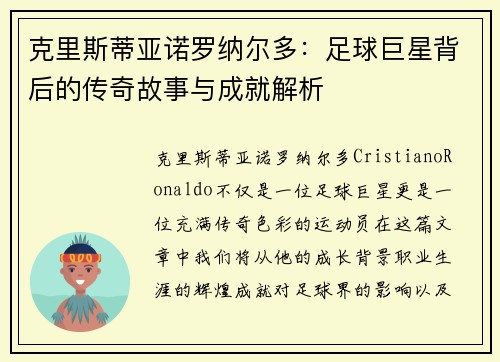 克里斯蒂亚诺罗纳尔多：足球巨星背后的传奇故事与成就解析

克里斯蒂亚诺罗纳尔多CristianoRonaldo不仅是一位足球巨星更是一位充满传奇色彩的运动员在这篇文章中我们将从他的成长背景职业生涯的辉煌成就对足球界的影响以及